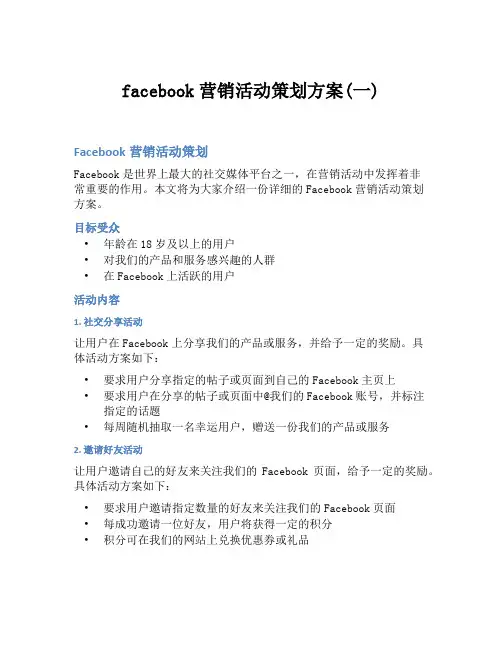 facebook 营销活动策划方案(一)

Facebook 营销活动策划

Facebook 是世界上最大的社交媒体平台之一，在营销活动中发挥着非常重要的作用。本文将为大家介绍一份详细的 Facebook 营销活动策划方案。

目标受众

• 年龄在 18 岁及以上的用户
• 对我们的产品和服务感兴趣的人群
• 在 Facebook 上活跃的用户

活动内容

1. 社交分享活动

让用户在 Facebook 上分享我们的产品或服务，并给予一定的奖励。具体活动方案如下：

• 要求用户分享指定的帖子或页面到自己的 Facebook 主页上
• 要求用户在分享的帖子或页面中@我们的 Facebook 账号，并标注指定的话题
• 每周随机抽取一名幸运用户，赠送一份我们的产品或服务

2. 邀请好友活动

让用户邀请自己的好友来关注我们的 Facebook 页面，给予一定的奖励。具体活动方案如下：

• 要求用户邀请指定数量的好友来关注我们的 Facebook 页面
• 每成功邀请一位好友，用户将获得一定的积分
• 积分可在我们的网站上兑换优惠券或礼品